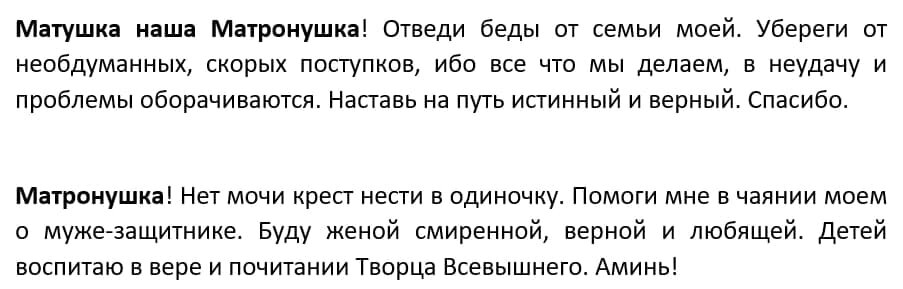 Матушка наша Матронушка! Отведи беды от семьи моей. Убереги от необдуманных, скорых поступков, ибо все что мы делаем, в неудачу и проблемы оборачиваются. Наставь на путь истинный и верный. Спасибо.

Матронушка! Нет мочи крест нести в одиночку. Помоги мне в чаянии моем о муже-защитнике. Буду женой смиренной, верной и любящей. Детей воспитаю в вере и почитании Творца Всевышнего. Аминь!